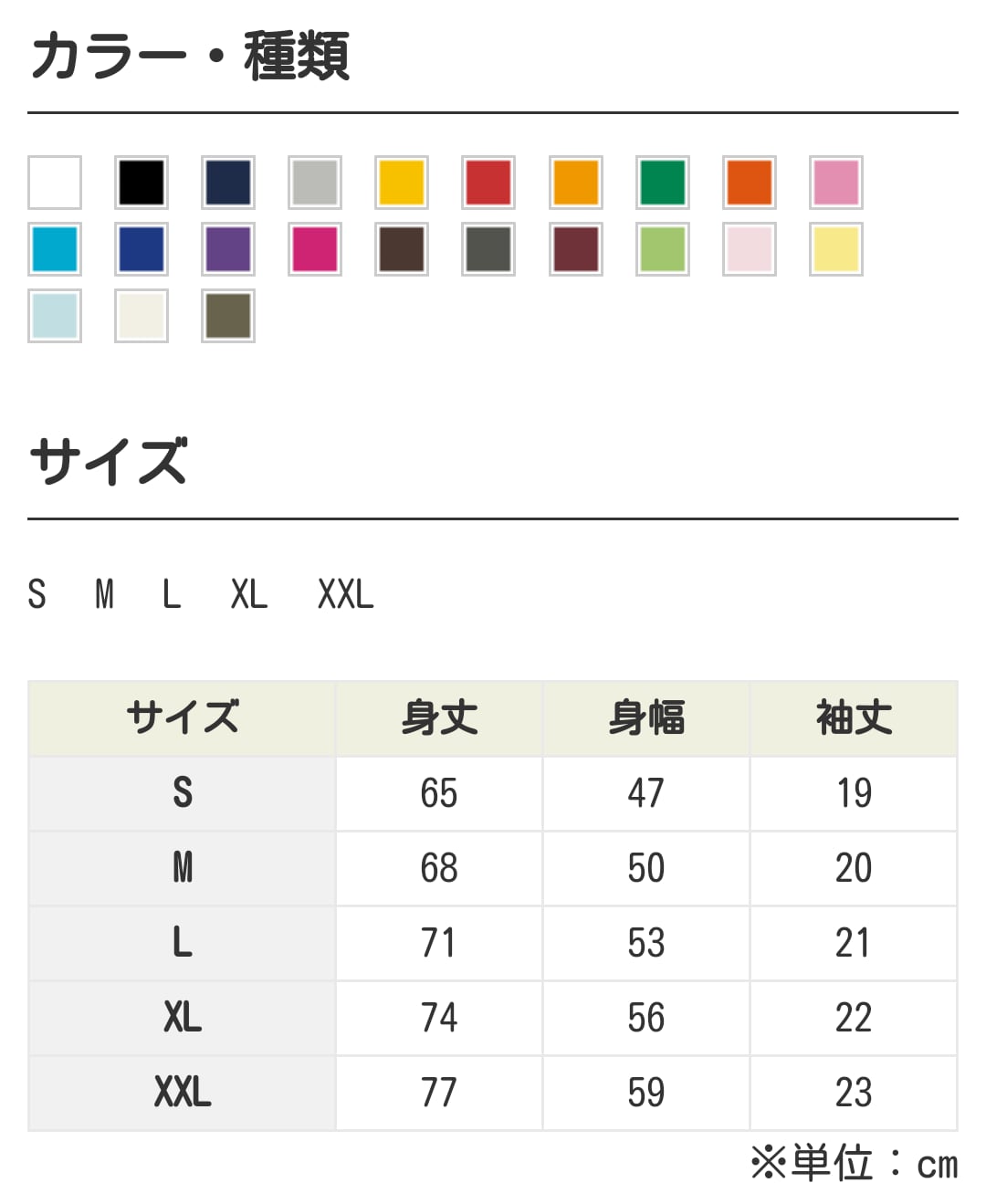 カラー・種類

サイズ

S M L XL XXL

| サイズ | 身丈 | 身幅 | 袖丈 |
|---|---|---|---|
| S | 65 | 47 | 19 |
| M | 68 | 50 | 20 |
| L | 71 | 53 | 21 |
| XL | 74 | 56 | 22 |
| XXL | 77 | 59 | 23 |

※単位：cm